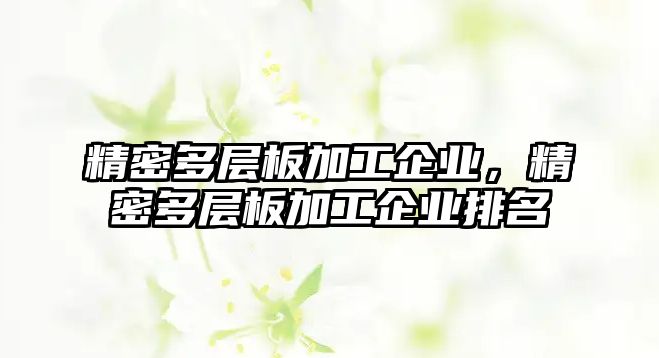 精密多层板加工企业，精密多层板加工企业排名